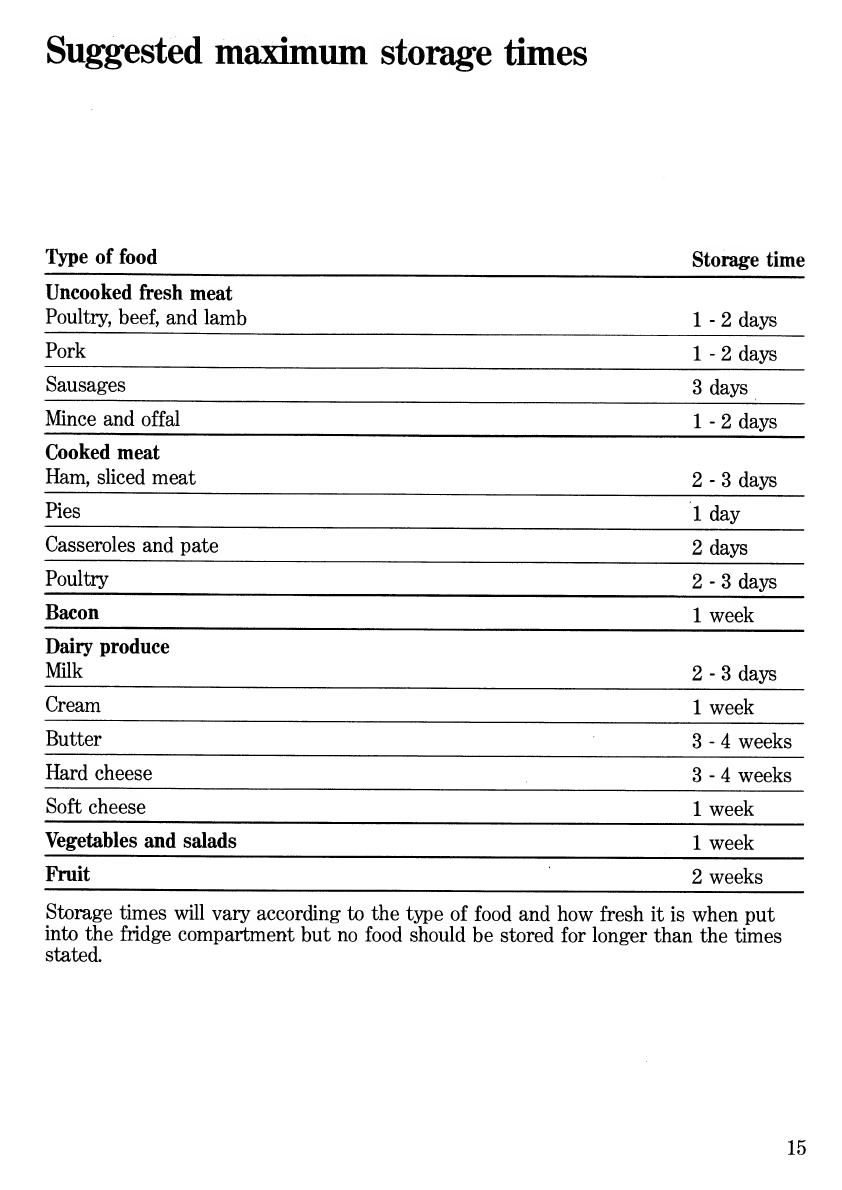 Suggested maximum storage times

| Type of food | Storage time |
|---|---|
| **Uncooked fresh meat** | |
| Poultry, beef, and lamb | 1 - 2 days |
| Pork | 1 - 2 days |
| Sausages | 3 days |
| Mince and offal | 1 - 2 days |
| **Cooked meat** | |
| Ham, sliced meat | 2 - 3 days |
| Pies | 1 day |
| Casseroles and pate | 2 days |
| Poultry | 2 - 3 days |
| **Bacon** | 1 week |
| **Dairy produce** | |
| Milk | 2 - 3 days |
| Cream | 1 week |
| Butter | 3 - 4 weeks |
| Hard cheese | 3 - 4 weeks |
| Soft cheese | 1 week |
| **Vegetables and salads** | 1 week |
| **Fruit** | 2 weeks |

Storage times will vary according to the type of food and how fresh it is when put into the fridge compartment but no food should be stored for longer than the times stated.

15